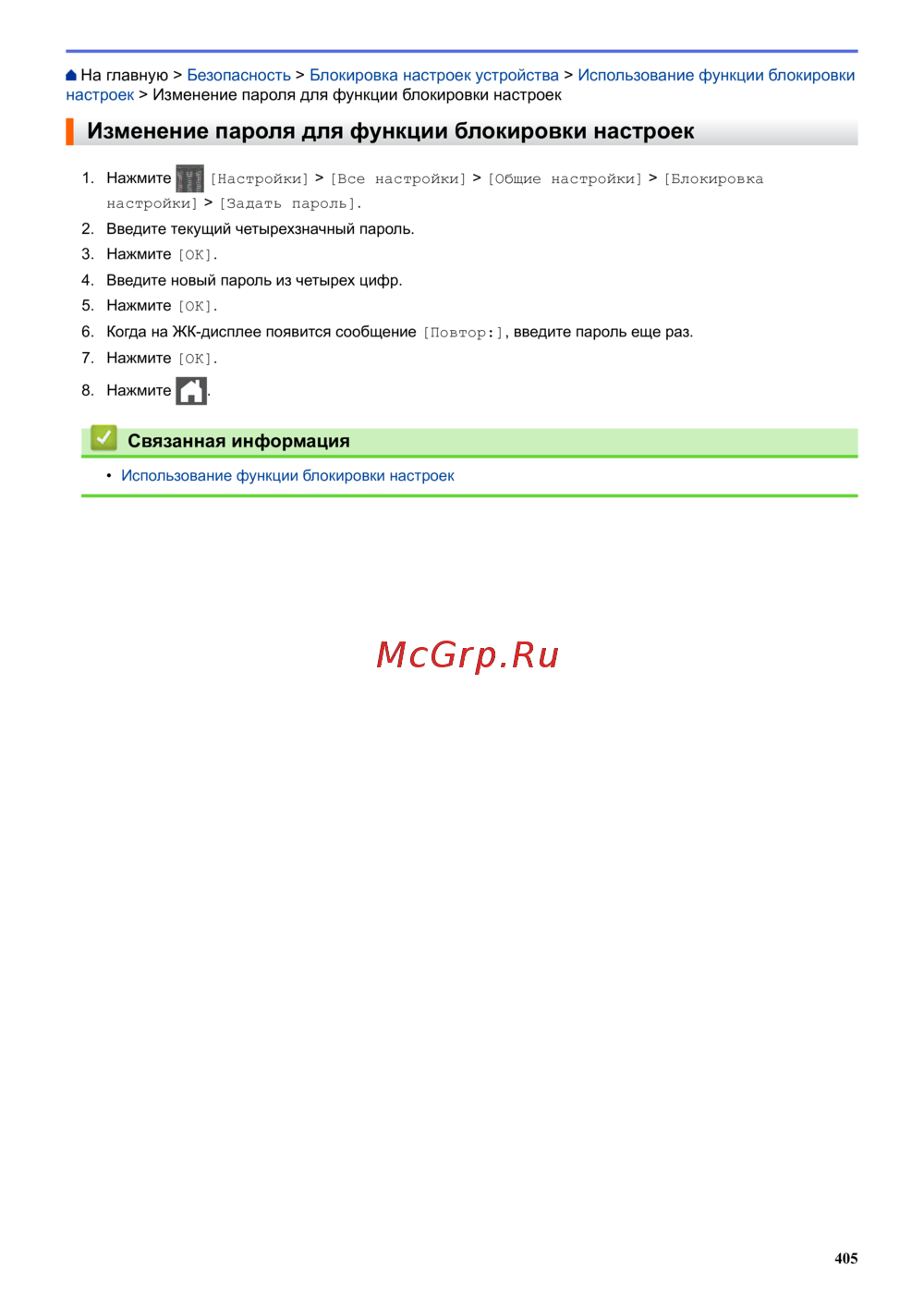 На главную > Безопасность > Блокировка настроек устройства > Использование функции блокировки настроек > Изменение пароля для функции блокировки настроек

Изменение пароля для функции блокировки настроек

1. Нажмите [Настройки] > [Все настройки] > [Общие настройки] > [Блокировка настройки] > [Задать пароль].
2. Введите текущий четырехзначный пароль.
3. Нажмите [OK].
4. Введите новый пароль из четырех цифр.
5. Нажмите [OK].
6. Когда на ЖК-дисплее появится сообщение [Повтор:], введите пароль еще раз.
7. Нажмите [OK].
8. Нажмите .

Связанная информация

• Использование функции блокировки настроек

McGrp.Ru

405